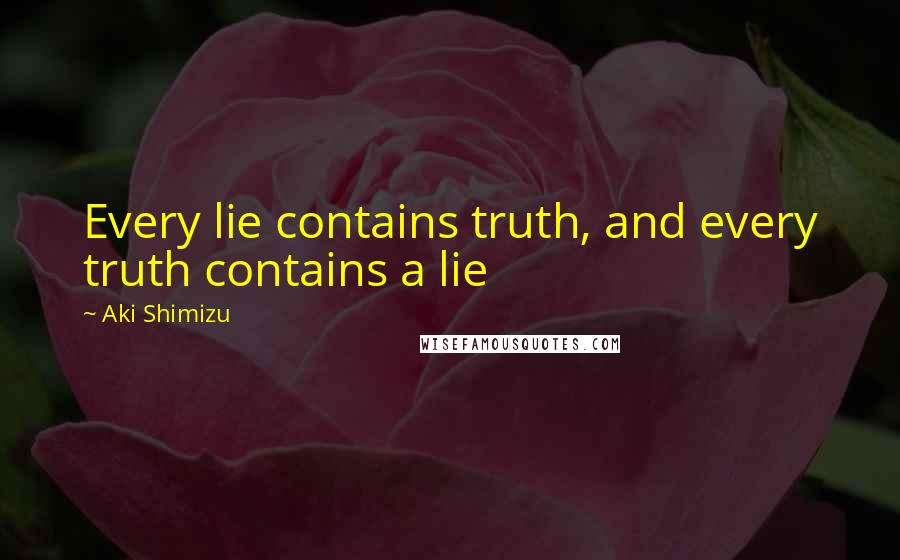 Every lie contains truth, and every truth contains a lie

~ Aki Shimizu

WISEFAMOUSQUOTES.COM